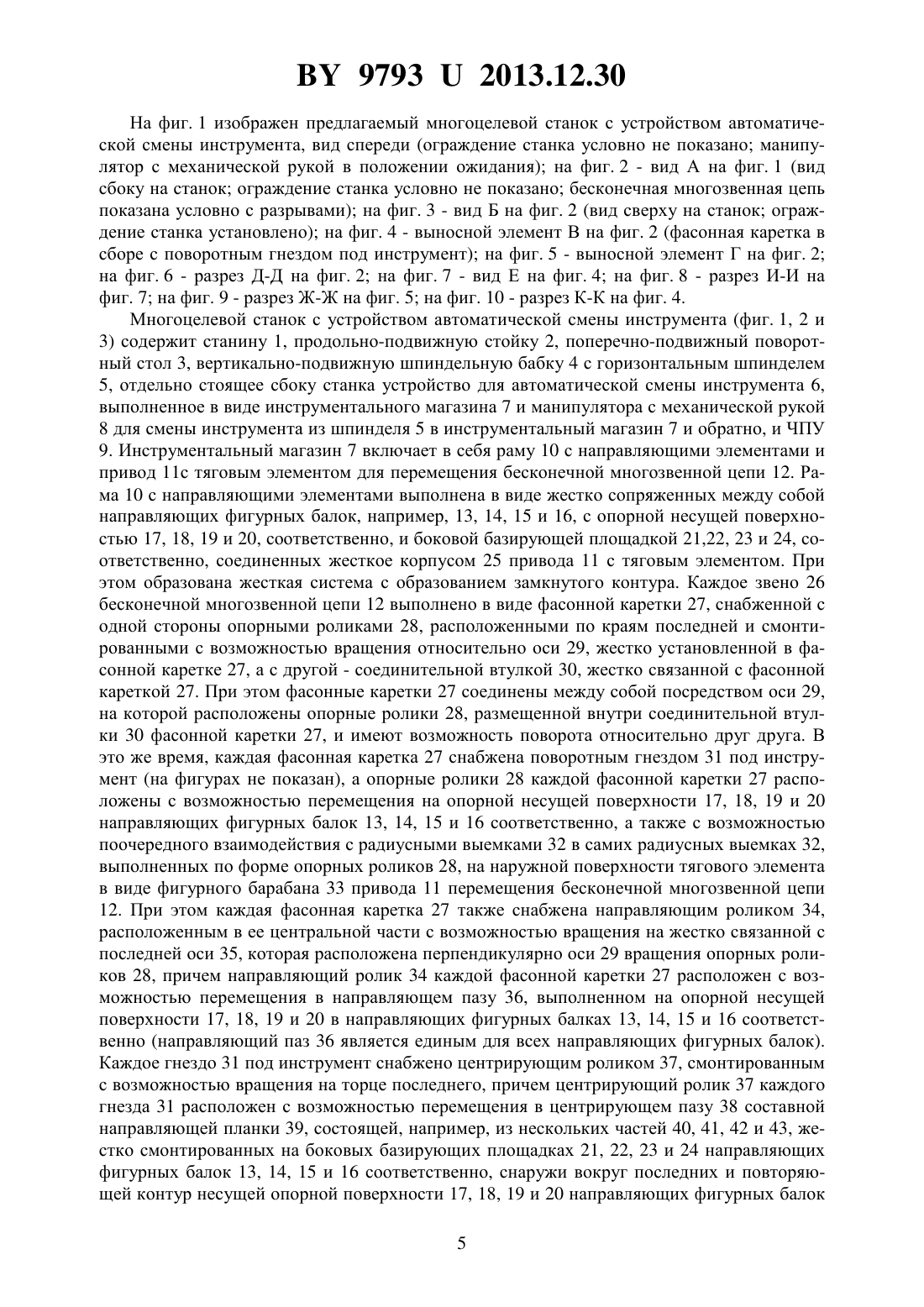 BY 9793 U 2013.12.30

На фиг. 1 изображен предлагаемый многоцелевой станок с устройством автоматической смены инструмента, вид спереди (ограждение станка условно не показано; манипулятор с механической рукой в положении ожидания); на фиг. 2 - вид А на фиг. 1 (вид сбоку на станок; ограждение станка условно не показано; бесконечная многозвенная цепь показана условно с разрывами); на фиг. 3 - вид Б на фиг. 2 (вид сверху на станок; ограждение станка установлено); на фиг. 4 - выносной элемент В на фиг. 2 (фасонная каретка в сборе с поворотным гнездом под инструмент); на фиг. 5 - выносной элемент Г на фиг. 2; на фиг. 6 - разрез Д-Д на фиг. 2; на фиг. 7 - вид Е на фиг. 4; на фиг. 8 - разрез И-И на фиг. 7; на фиг. 9 - разрез Ж-Ж на фиг. 5; на фиг. 10 - разрез К-К на фиг. 4.

Многоцелевой станок с устройством автоматической смены инструмента (фиг. 1, 2 и 3) содержит станину 1, продольно-подвижную стойку 2, поперечно-подвижный поворотный стол 3, вертикально-подвижную шпиндельную бабку 4 с горизонтальным шпинделем 5, отдельно стоящее сбоку станка устройство для автоматической смены инструмента 6, выполненное в виде инструментального магазина 7 и манипулятора с механической рукой 8 для смены инструмента из шпинделя 5 в инструментальный магазин 7 и обратно, и ЧПУ 9. Инструментальный магазин 7 включает в себя раму 10 с направляющими элементами и привод 11с тяговым элементом для перемещения бесконечной многозвенной цепи 12. Рама 10 с направляющими элементами выполнена в виде жестко сопряженных между собой направляющих фигурных балок, например, 13, 14, 15 и 16, с опорной несущей поверхностью 17, 18, 19 и 20, соответственно, и боковой базирующей площадкой 21,22, 23 и 24, соответственно, соединенных жесткое корпусом 25 привода 11 с тяговым элементом. При этом образована жесткая система с образованием замкнутого контура. Каждое звено 26 бесконечной многозвенной цепи 12 выполнено в виде фасонной каретки 27, снабженной с одной стороны опорными роликами 28, расположенными по краям последней и смонтированными с возможностью вращения относительно оси 29, жестко установленной в фасонной каретке 27, а с другой - соединительной втулкой 30, жестко связанной с фасонной кареткой 27. При этом фасонные каретки 27 соединены между собой посредством оси 29, на которой расположены опорные ролики 28, размещенной внутри соединительной втулки 30 фасонной каретки 27, и имеют возможность поворота относительно друг друга. В это же время, каждая фасонная каретка 27 снабжена поворотным гнездом 31 под инструмент (на фигурах не показан), а опорные ролики 28 каждой фасонной каретки 27 расположены с возможностью перемещения на опорной несущей поверхности 17, 18, 19 и 20 направляющих фигурных балок 13, 14, 15 и 16 соответственно, а также с возможностью поочередного взаимодействия с радиусными выемками 32 в самих радиусных выемках 32, выполненных по форме опорных роликов 28, на наружной поверхности тягового элемента в виде фигурного барабана 33 привода 11 перемещения бесконечной многозвенной цепи 12. При этом каждая фасонная каретка 27 также снабжена направляющим роликом 34, расположенным в ее центральной части с возможностью вращения на жестко связанной с последней оси 35, которая расположена перпендикулярно оси 29 вращения опорных роликов 28, причем направляющий ролик 34 каждой фасонной каретки 27 расположен с возможностью перемещения в направляющем пазу 36, выполненном на опорной несущей поверхности 17, 18, 19 и 20 в направляющих фигурных балках 13, 14, 15 и 16 соответственно (направляющий паз 36 является единым для всех направляющих фигурных балок). Каждое гнездо 31 под инструмент снабжено центрирующим роликом 37, смонтированным с возможностью вращения на торце последнего, причем центрирующий ролик 37 каждого гнезда 31 расположен с возможностью перемещения в центрирующем пазу 38 составной направляющей планки 39, состоящей, например, из нескольких частей 40, 41, 42 и 43, жестко смонтированных на боковых базирующих площадках 21, 22, 23 и 24 направляющих фигурных балок 13, 14, 15 и 16 соответственно, снаружи вокруг последних и повторяющей контур несущей опорной поверхности 17, 18, 19 и 20 направляющих фигурных балок

5